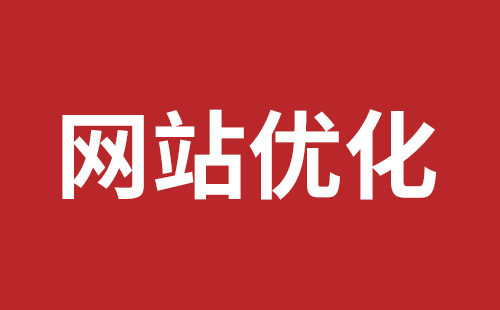 网站优化